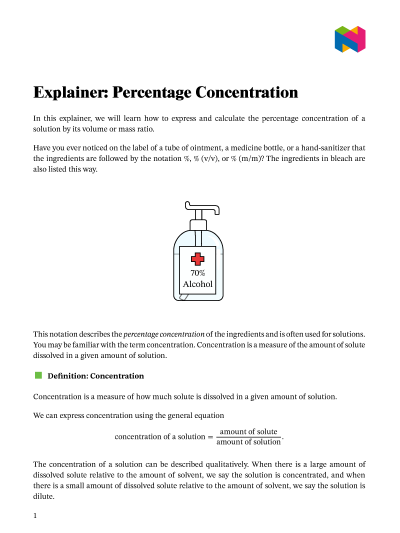 Explainer: Percentage Concentration

In this explainer, we will learn how to express and calculate the percentage concentration of a solution by its volume or mass ratio.

Have you ever noticed on the label of a tube of ointment, a medicine bottle, or a hand-sanitizer that the ingredients are followed by the notation %, % (v/v), or % (m/m)? The ingredients in bleach are also listed this way.

70%
Alcohol

This notation describes the percentage concentration of the ingredients and is often used for solutions. You may be familiar with the term concentration. Concentration is a measure of the amount of solute dissolved in a given amount of solution.

Definition: Concentration

Concentration is a measure of how much solute is dissolved in a given amount of solution.

We can express concentration using the general equation

$\text{concentration of a solution} = \frac{\text{amount of solute}}{\text{amount of solution}}.$

The concentration of a solution can be described qualitatively. When there is a large amount of dissolved solute relative to the amount of solvent, we say the solution is concentrated, and when there is a small amount of dissolved solute relative to the amount of solvent, we say the solution is dilute.

1